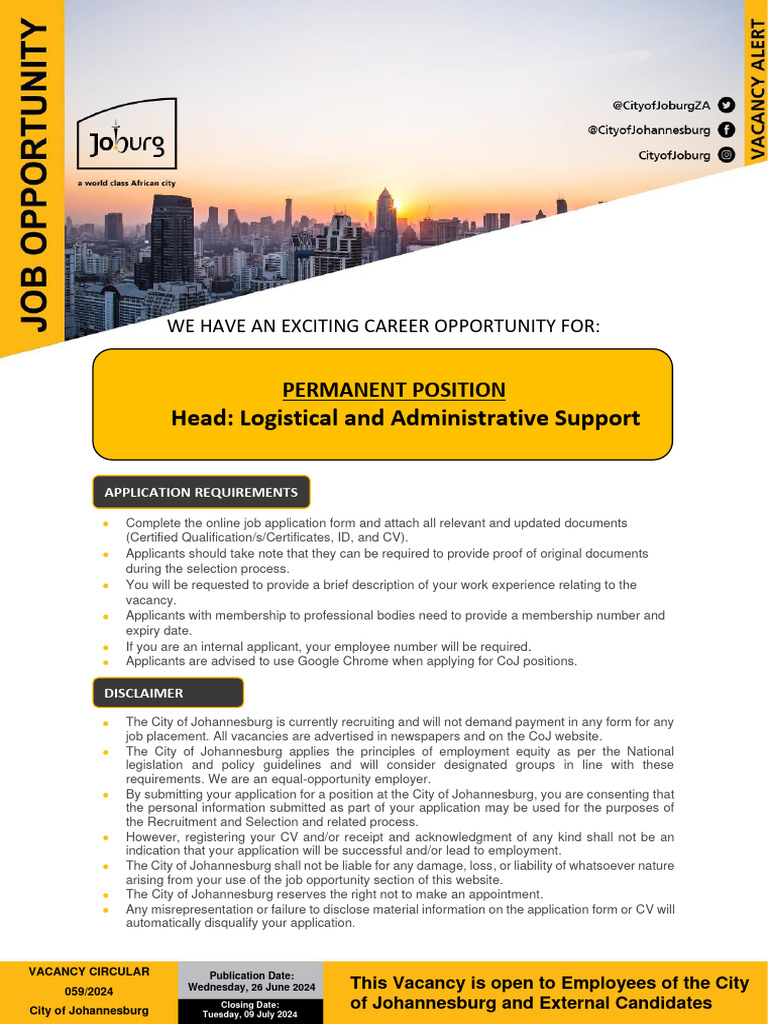 JOB OPPORTUNITY

Joburg
a world class African city

@CityofJoburgZA
@CityofJohannesburg
CityofJoburg

VACANCY ALERT

WE HAVE AN EXCITING CAREER OPPORTUNITY FOR:

PERMANENT POSITION
Head: Logistical and Administrative Support

APPLICATION REQUIREMENTS

- Complete the online job application form and attach all relevant and updated documents (Certified Qualification/s/Certificates, ID, and CV).
- Applicants should take note that they can be required to provide proof of original documents during the selection process.
- You will be requested to provide a brief description of your work experience relating to the vacancy.
- Applicants with membership to professional bodies need to provide a membership number and expiry date.
- If you are an internal applicant, your employee number will be required.
- Applicants are advised to use Google Chrome when applying for CoJ positions.

DISCLAIMER

- The City of Johannesburg is currently recruiting and will not demand payment in any form for any job placement. All vacancies are advertised in newspapers and on the CoJ website.
- The City of Johannesburg applies the principles of employment equity as per the National legislation and policy guidelines and will consider designated groups in line with these requirements. We are an equal-opportunity employer.
- By submitting your application for a position at the City of Johannesburg, you are consenting that the personal information submitted as part of your application may be used for the purposes of the Recruitment and Selection and related process.
- However, registering your CV and/or receipt and acknowledgment of any kind shall not be an indication that your application will be successful and/or lead to employment.
- The City of Johannesburg shall not be liable for any damage, loss, or liability of whatsoever nature arising from your use of the job opportunity section of this website.
- The City of Johannesburg reserves the right not to make an appointment.
- Any misrepresentation or failure to disclose material information on the application form or CV will automatically disqualify your application.

VACANCY CIRCULAR
059/2024
City of Johannesburg

Publication Date:
Wednesday, 26 June 2024
Closing Date:
Tuesday, 09 July 2024

This Vacancy is open to Employees of the City of Johannesburg and External Candidates